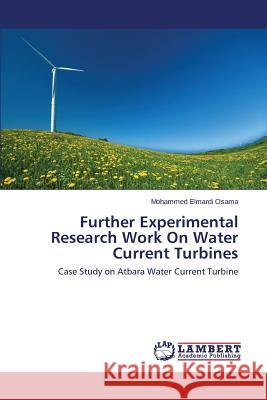 Mohammed Elmardi Osama

Further Experimental Research Work On Water Current Turbines

Case Study on Atbara Water Current Turbine

LAP LAMBERT Academic Publishing

Kraina Książek